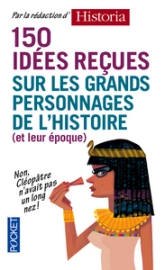 Par la rédaction d' Historia

150 IDÉES REÇUES SUR LES GRANDS PERSONNAGES DE L'HISTOIRE (et leur époque)

Non, Cléopâtre n'avait pas un long nez !

POCKET